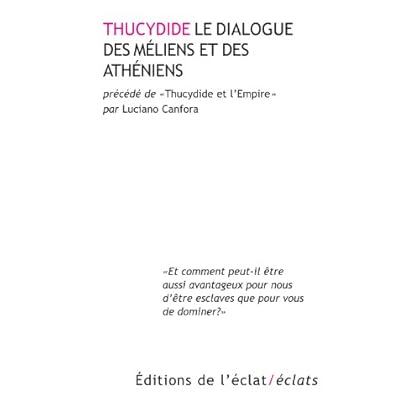 THUCYDIDE LE DIALOGUE DES MÉLIENS ET DES ATHÉNIENS

précédé de «Thucydide et l'Empire» par Luciano Canfora

«Et comment peut-il être aussi avantageux pour nous d'être esclaves que pour vous de dominer?»

Éditions de l'éclat/éclats